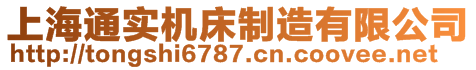 上海通实机床制造有限公司
http://tongshi6787.cn.coovee.net